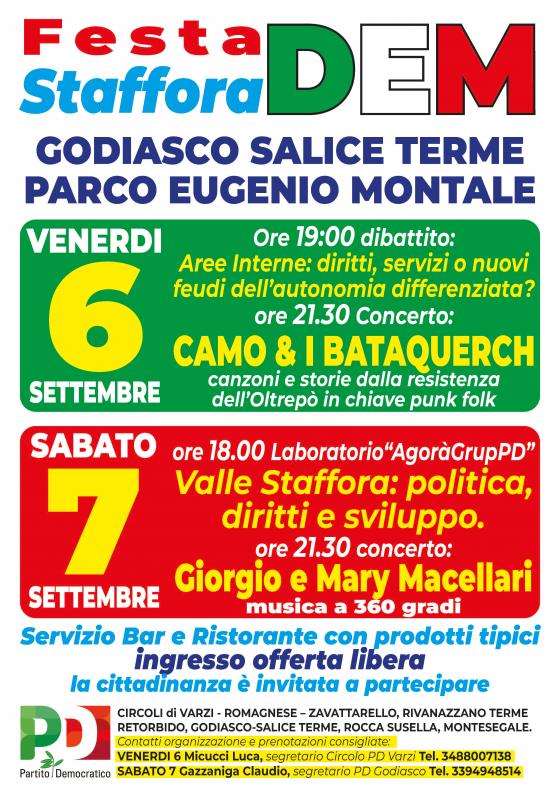 Festa
Staffora
DEM

GODIASCO SALICE TERME
PARCO EUGENIO MONTALE

VENERDI
6
SETTEMBRE

Ore 19:00 dibattito:
Aree Interne: diritti, servizi o nuovi feudi dell'autonomia differenziata?
ore 21.30 Concerto:
CAMO & I BATAQUERCH
canzoni e storie dalla resistenza dell'Oltrepò in chiave punk folk

SABATO
7
SETTEMBRE

ore 18.00 Laboratorio"AgoràGrupPD"
Valle Staffora: politica, diritti e sviluppo.
ore 21.30 concerto:
Giorgio e Mary Macellari
musica a 360 gradi

Servizio Bar e Ristorante con prodotti tipici
ingresso offerta libera
la cittadinanza è invitata a partecipare

PD
Partito Democratico

CIRCOLI di VARZI - ROMAGNESE – ZAVATTARELLO, RIVANAZZANO TERME RETORBIDO, GODIASCO-SALICE TERME, ROCCA SUSELLA, MONTESEGALE.
Contatti organizzazione e prenotazioni consigliate:
VENERDI 6 Micucci Luca, segretario Circolo PD Varzi Tel. 3488007138
SABATO 7 Gazzaniga Claudio, segretario PD Godiasco Tel. 3394948514